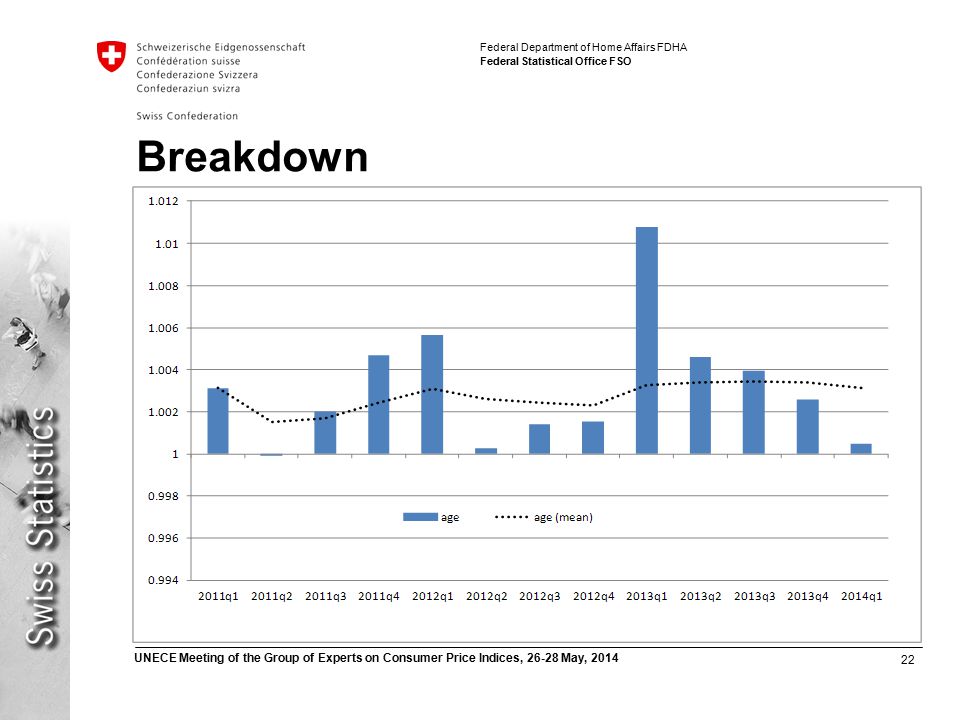 Schweizerische Eidgenossenschaft
Confédération suisse
Confederazione Svizzera
Confederaziun svizra

Swiss Confederation

Federal Department of Home Affairs FDHA
Federal Statistical Office FSO

Breakdown

1.012
1.01
1.008
1.006
1.004
1.002
1
0.998
0.996
0.994

age
age (mean)

2011q1 2011q2 2011q3 2011q4 2012q1 2012q2 2012q3 2012q4 2013q1 2013q2 2013q3 2013q4 2014q1

Swiss Statistics

UNECE Meeting of the Group of Experts on Consumer Price Indices, 26-28 May, 2014

22